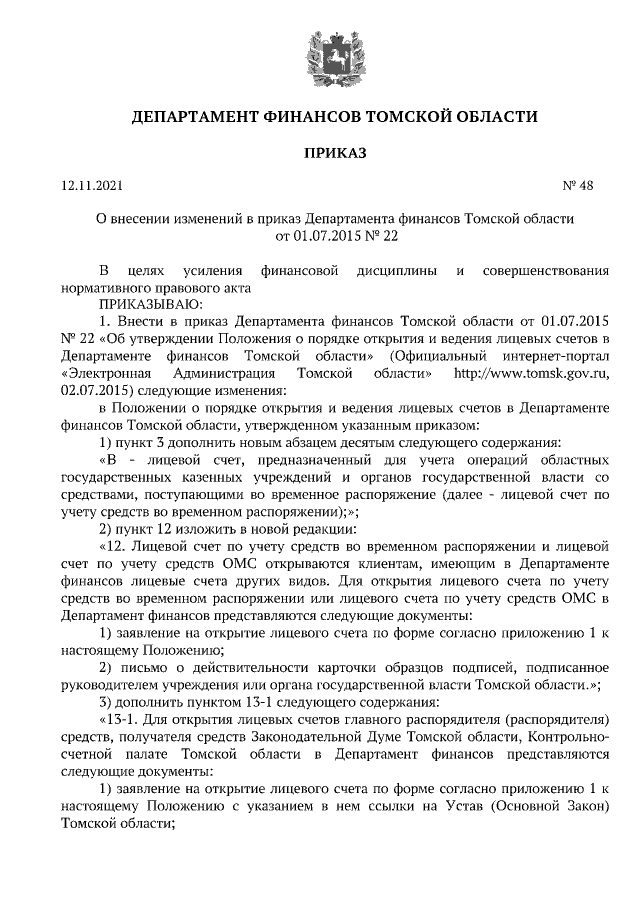 ДЕПАРТАМЕНТ ФИНАНСОВ ТОМСКОЙ ОБЛАСТИ

ПРИКАЗ

12.11.2021 № 48

О внесении изменений в приказ Департамента финансов Томской области от 01.07.2015 № 22

В целях усиления финансовой дисциплины и совершенствования нормативного правового акта
ПРИКАЗЫВАЮ:
1. Внести в приказ Департамента финансов Томской области от 01.07.2015 № 22 «Об утверждении Положения о порядке открытия и ведения лицевых счетов в Департаменте финансов Томской области» (Официальный интернет-портал «Электронная Администрация Томской области» http://www.tomsk.gov.ru, 02.07.2015) следующие изменения:
в Положении о порядке открытия и ведения лицевых счетов в Департаменте финансов Томской области, утвержденном указанным приказом:
1) пункт 3 дополнить новым абзацем десятым следующего содержания:
«В - лицевой счет, предназначенный для учета операций областных государственных казенных учреждений и органов государственной власти со средствами, поступающими во временное распоряжение (далее - лицевой счет по учету средств во временном распоряжении);»;
2) пункт 12 изложить в новой редакции:
«12. Лицевой счет по учету средств во временном распоряжении и лицевой счет по учету средств ОМС открываются клиентам, имеющим в Департаменте финансов лицевые счета других видов. Для открытия лицевого счета по учету средств во временном распоряжении или лицевого счета по учету средств ОМС в Департамент финансов представляются следующие документы:
1) заявление на открытие лицевого счета по форме согласно приложению 1 к настоящему Положению;
2) письмо о действительности карточки образцов подписей, подписанное руководителем учреждения или органа государственной власти Томской области.»;
3) дополнить пунктом 13-1 следующего содержания:
«13-1. Для открытия лицевых счетов главного распорядителя (распорядителя) средств, получателя средств Законодательной Думе Томской области, Контрольно-счетной палате Томской области в Департамент финансов представляются следующие документы:
1) заявление на открытие лицевого счета по форме согласно приложению 1 к настоящему Положению с указанием в нем ссылки на Устав (Основной Закон) Томской области;